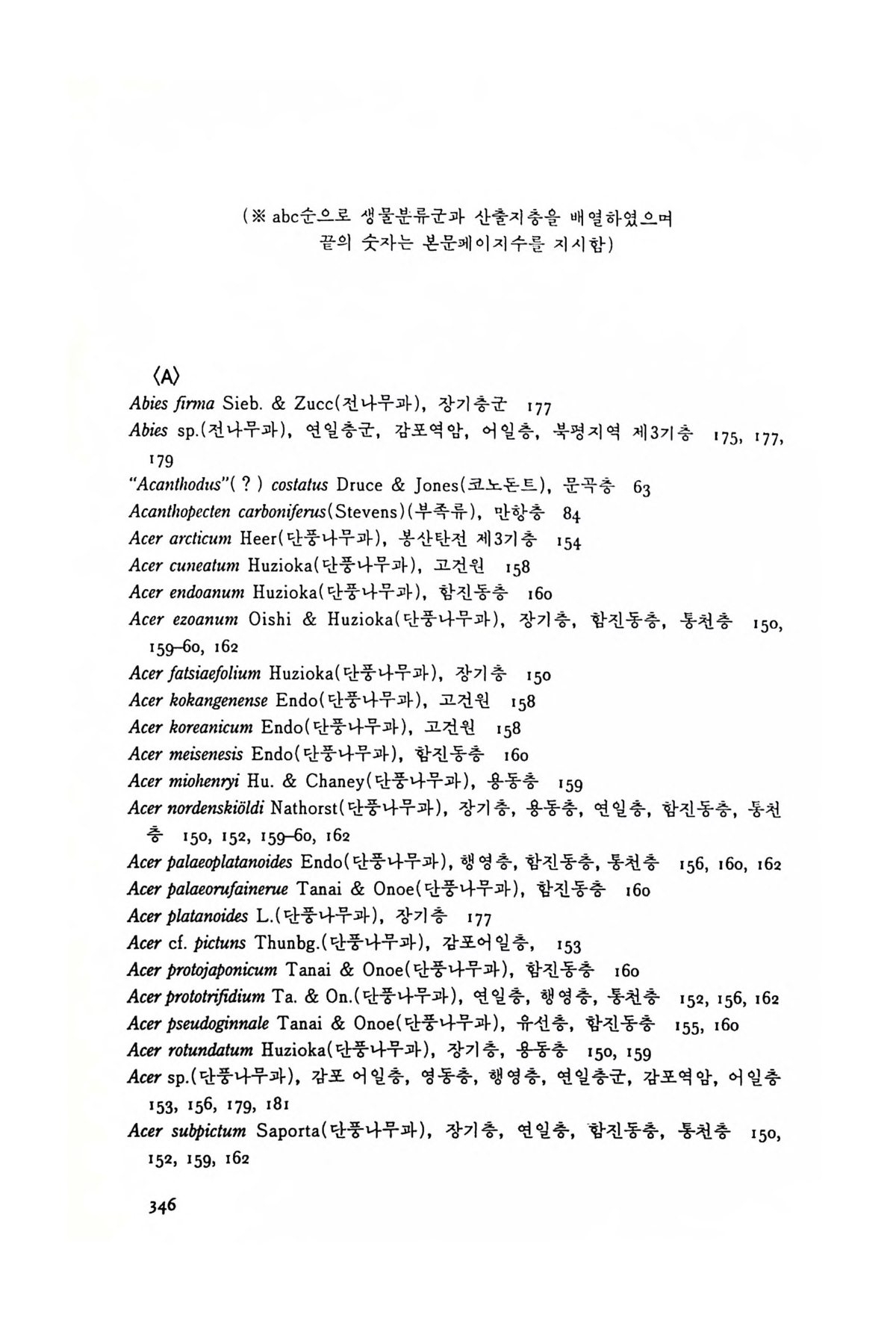 (※ abc순으로 생물분류군과 산출지층을 배열하였으며
끝의 숫자는 본문페이지수를 지시함)

〈A〉

Abies firma Sieb. & Zucc(전나무과), 장기층군 177
Abies sp.(전나무과), 연일층군, 감포역암, 어일층, 북평지역 제3기층 175, 177, 179
"Acanthodus"( ? ) costatus Druce & Jones(코노돈트), 문곡층 63
Acanthopecten carboniferus(Stevens)(부족류), 만항층 84
Acer arcticum Heer(단풍나무과), 봉산탄전 제3기층 154
Acer cuneatum Huzioka(단풍나무과), 고건원 158
Acer endoanum Huzioka(단풍나무과), 함진동층 160
Acer ezoanum Oishi & Huzioka(단풍나무과), 장기층, 함진동층, 통천층 150, 159–60, 162
Acer fatsiaefolium Huzioka(단풍나무과), 장기층 150
Acer kokangenense Endo(단풍나무과), 고건원 158
Acer koreanicum Endo(단풍나무과), 고건원 158
Acer meisenesis Endo(단풍나무과), 함진동층 160
Acer miohenryi Hu. & Chaney(단풍나무과), 용동층 159
Acer nordenskiöldi Nathorst(단풍나무과), 장기층, 용동층, 연일층, 함진동층, 통천층 150, 152, 159–60, 162
Acer palaeoplatanoides Endo(단풍나무과), 행영층, 함진동층, 통천층 156, 160, 162
Acer palaeorufainerue Tanai & Onoe(단풍나무과), 함진동층 160
Acer platanoides L.(단풍나무과), 장기층 177
Acer cf. pictuns Thunbg.(단풍나무과), 감포어일층, 153
Acer protojaponicum Tanai & Onoe(단풍나무과), 함진동층 160
Acer prototrifidium Ta. & On.(단풍나무과), 연일층, 행영층, 통천층 152, 156, 162
Acer pseudoginnale Tanai & Onoe(단풍나무과), 유선층, 함진동층 155, 160
Acer rotundatum Huzioka(단풍나무과), 장기층, 용동층 150, 159
Acer sp.(단풍나무과), 감포 어일층, 영동층, 행영층, 연일층군, 감포역암, 어일층 153, 156, 179, 181
Acer subpictum Saporta(단풍나무과), 장기층, 연일층, 함진동층, 통천층 150, 152, 159, 162

346